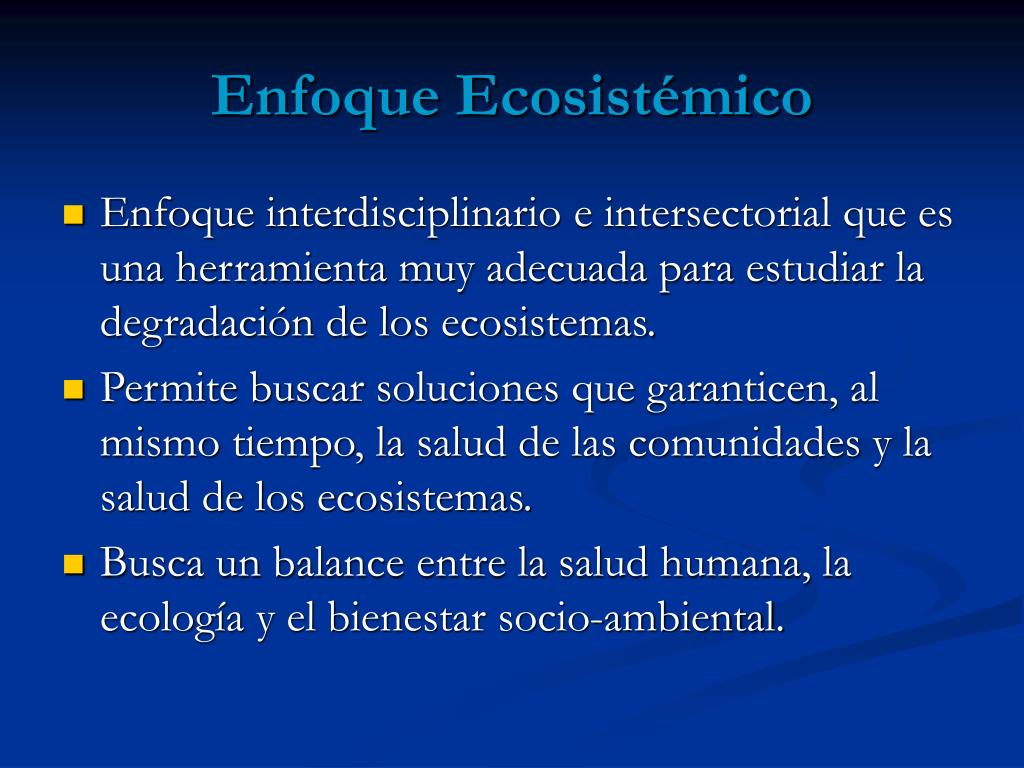 Enfoque Ecosistémico

Enfoque interdisciplinario e intersectorial que es una herramienta muy adecuada para estudiar la degradación de los ecosistemas.

Permite buscar soluciones que garanticen, al mismo tiempo, la salud de las comunidades y la salud de los ecosistemas.

Busca un balance entre la salud humana, la ecología y el bienestar socio-ambiental.